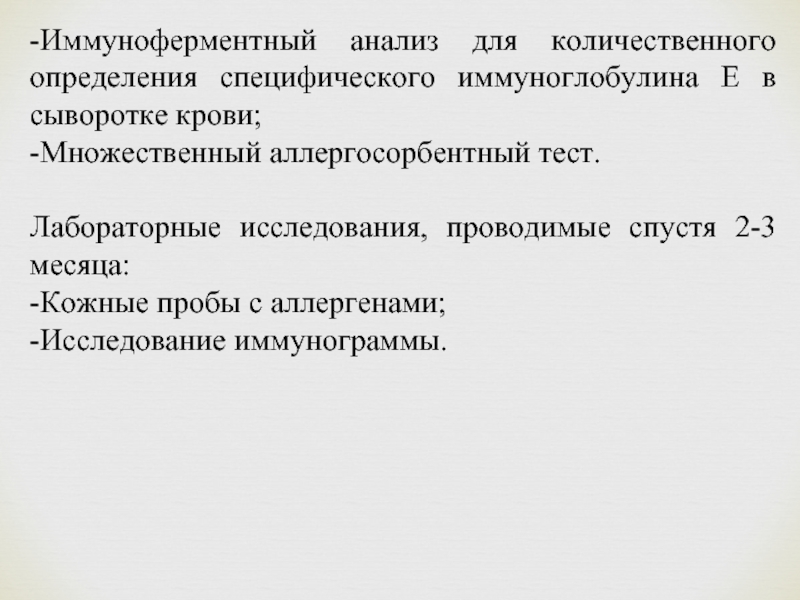 -Иммуноферментный анализ для количественного определения специфического иммуноглобулина Е в сыворотке крови;
-Множественный аллергосорбентный тест.

Лабораторные исследования, проводимые спустя 2-3 месяца:
-Кожные пробы с аллергенами;
-Исследование иммунограммы.